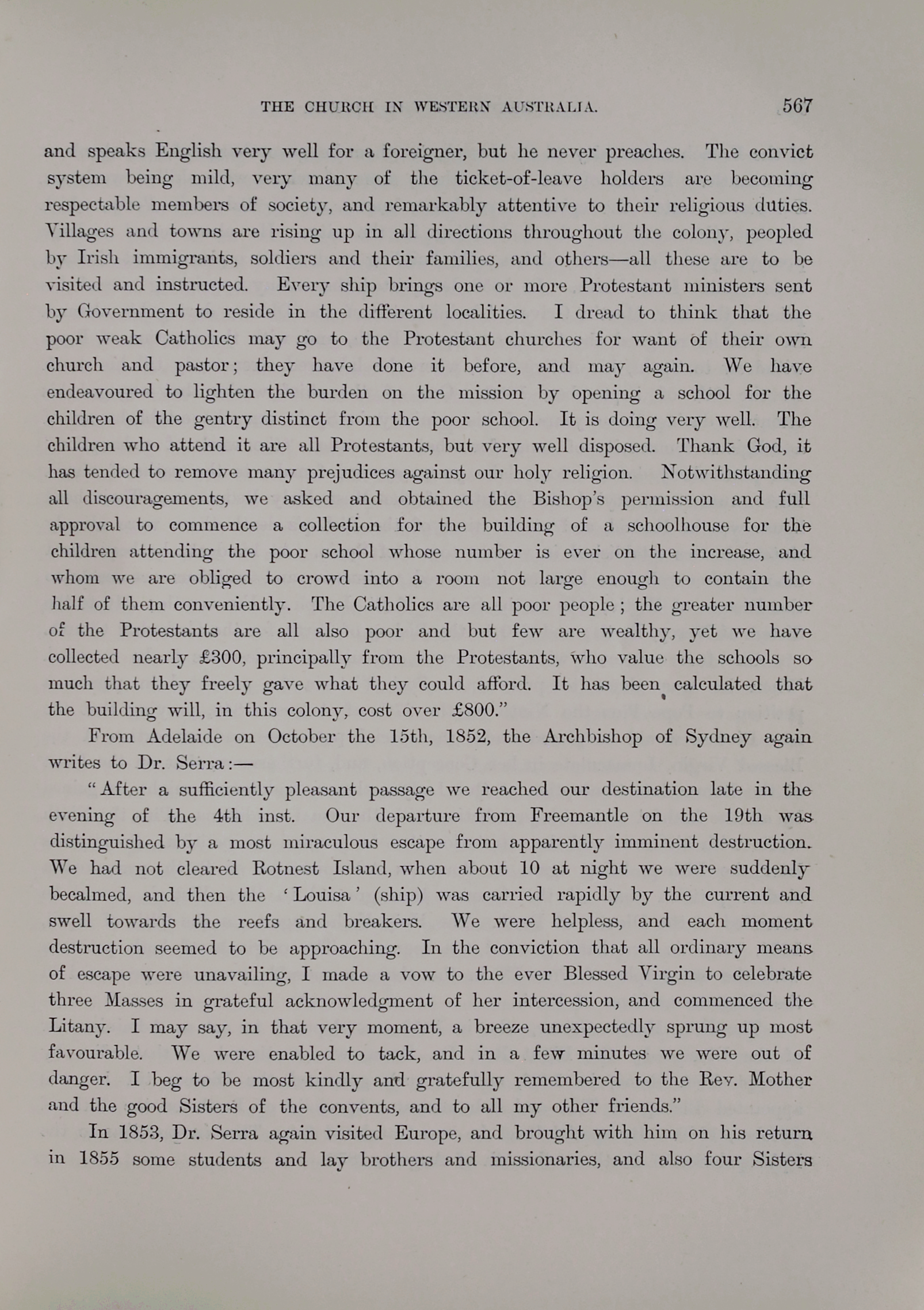 THE CHURCH IN WESTERN AUSTRALIA. 567

and speaks English very well for a foreigner, but he never preaches. The convict system being mild, very many of the ticket-of-leave holders are becoming respectable members of society, and remarkably attentive to their religious duties. Villages and towns are rising up in all directions throughout the colony, peopled by Irish immigrants, soldiers and their families, and others—all these are to be visited and instructed. Every ship brings one or more Protestant ministers sent by Government to reside in the different localities. I dread to think that the poor weak Catholics may go to the Protestant churches for want of their own church and pastor; they have done it before, and may again. We have endeavoured to lighten the burden on the mission by opening a school for the children of the gentry distinct from the poor school. It is doing very well. The children who attend it are all Protestants, but very well disposed. Thank God, it has tended to remove many prejudices against our holy religion. Notwithstanding all discouragements, we asked and obtained the Bishop's permission and full approval to commence a collection for the building of a schoolhouse for the children attending the poor school whose number is ever on the increase, and whom we are obliged to crowd into a room not large enough to contain the half of them conveniently. The Catholics are all poor people; the greater number of the Protestants are all also poor and but few are wealthy, yet we have collected nearly £300, principally from the Protestants, who value the schools so much that they freely gave what they could afford. It has been calculated that the building will, in this colony, cost over £800."

From Adelaide on October the 15th, 1852, the Archbishop of Sydney again writes to Dr. Serra:—

"After a sufficiently pleasant passage we reached our destination late in the evening of the 4th inst. Our departure from Freemantle on the 19th was distinguished by a most miraculous escape from apparently imminent destruction. We had not cleared Rotnest Island, when about 10 at night we were suddenly becalmed, and then the 'Louisa' (ship) was carried rapidly by the current and swell towards the reefs and breakers. We were helpless, and each moment destruction seemed to be approaching. In the conviction that all ordinary means of escape were unavailing, I made a vow to the ever Blessed Virgin to celebrate three Masses in grateful acknowledgment of her intercession, and commenced the Litany. I may say, in that very moment, a breeze unexpectedly sprung up most favourable. We were enabled to tack, and in a few minutes we were out of danger. I beg to be most kindly and gratefully remembered to the Rev. Mother and the good Sisters of the convents, and to all my other friends."

In 1853, Dr. Serra again visited Europe, and brought with him on his return in 1855 some students and lay brothers and missionaries, and also four Sisters